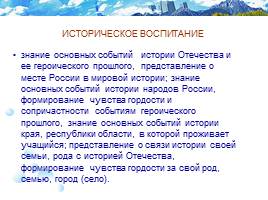 ИСТОРИЧЕСКОЕ ВОСПИТАНИЕ

• знание основных событий истории Отечества и ее героического прошлого, представление о месте России в мировой истории; знание основных событий истории народов России, формирование чувства гордости и сопричастности событиям героического прошлого, знание основных событий истории края, республики области, в которой проживает учащийся; представление о связи истории своей семьи, рода с историей Отечества, формирование чувства гордости за свой род, семью, город (село).